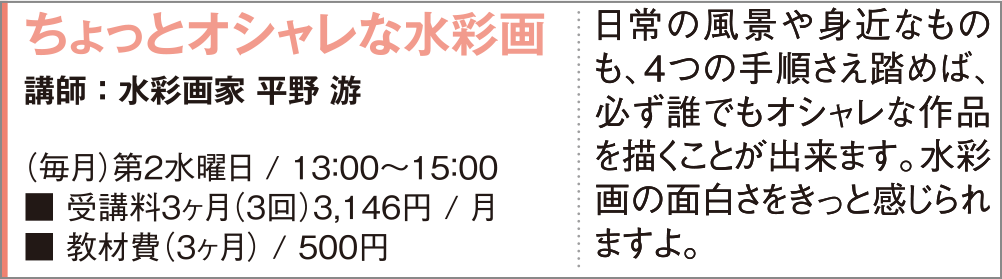 ちょっとオシャレな水彩画

講師：水彩画家 平野 游

(毎月)第2水曜日 / 13:00～15:00
■ 受講料3ヶ月(3回)3,146円 / 月
■ 教材費(3ヶ月) / 500円

日常の風景や身近なものも、4つの手順さえ踏めば、必ず誰でもオシャレな作品を描くことが出来ます。水彩画の面白さをきっと感じられますよ。